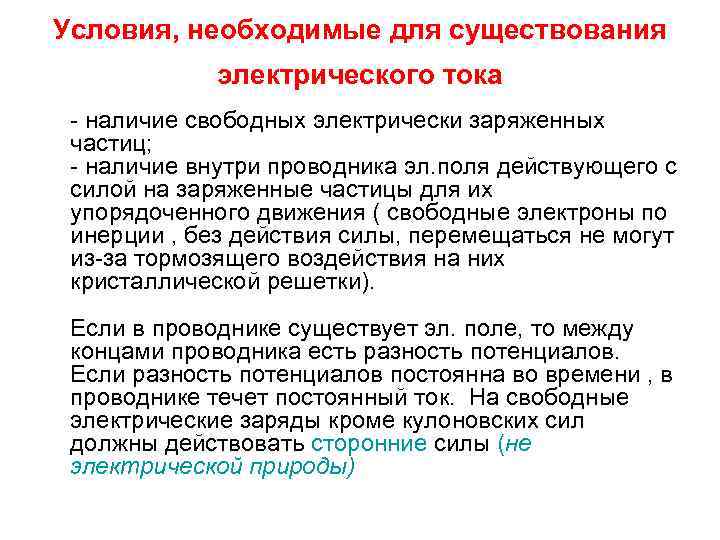 Условия, необходимые для существования электрического тока

- наличие свободных электрически заряженных частиц;
- наличие внутри проводника эл.поля действующего с силой на заряженные частицы для их упорядоченного движения ( свободные электроны по инерции , без действия силы, перемещаться не могут из-за тормозящего воздействия на них кристаллической решетки).

Если в проводнике существует эл. поле, то между концами проводника есть разность потенциалов. Если разность потенциалов постоянна во времени , в проводнике течет постоянный ток. На свободные электрические заряды кроме кулоновских сил должны действовать сторонние силы (не электрической природы)